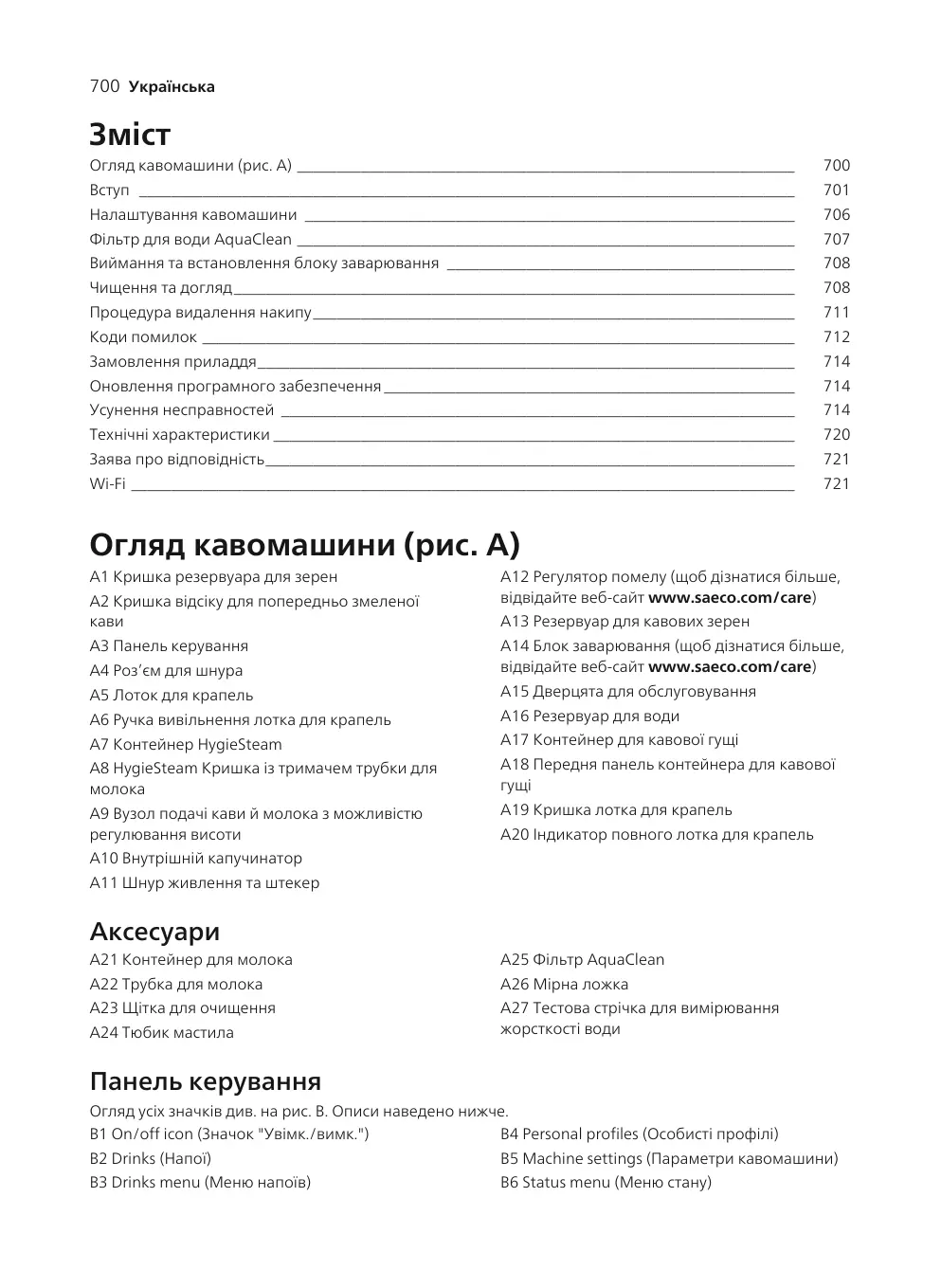 700 Українська

Зміст

Огляд кавомашини (рис. A) 700
Вступ 701
Налаштування кавомашини 706
Фільтр для води AquaClean 707
Виймання та встановлення блоку заварювання 708
Чищення та догляд 708
Процедура видалення накипу 711
Коди помилок 712
Замовлення приладдя 714
Оновлення програмного забезпечення 714
Усунення несправностей 714
Технічні характеристики 720
Заява про відповідність 721
Wi-Fi 721

Огляд кавомашини (рис. A)

A1 Кришка резервуара для зерен
A2 Кришка відсіку для попередньо змеленої кави
A3 Панель керування
A4 Роз'єм для шнура
A5 Лоток для крапель
A6 Ручка вивільнення лотка для крапель
A7 Контейнер HygieSteam
A8 HygieSteam Кришка із тримачем трубки для молока
A9 Вузол подачі кави й молока з можливістю регулювання висоти
A10 Внутрішній капучинатор
A11 Шнур живлення та штекер
A12 Регулятор помелу (щоб дізнатися більше, відвідайте веб-сайт www.saeco.com/care)
A13 Резервуар для кавових зерен
A14 Блок заварювання (щоб дізнатися більше, відвідайте веб-сайт www.saeco.com/care)
A15 Дверцята для обслуговування
A16 Резервуар для води
A17 Контейнер для кавової гущі
A18 Передня панель контейнера для кавової гущі
A19 Кришка лотка для крапель
A20 Індикатор повного лотка для крапель

Аксесуари

A21 Контейнер для молока
A22 Трубка для молока
A23 Щітка для очищення
A24 Тюбик мастила
A25 Фільтр AquaClean
A26 Мірна ложка
A27 Тестова стрічка для вимірювання жорсткості води

Панель керування

Огляд усіх значків див. на рис. B. Описи наведено нижче.
B1 On/off icon (Значок "Увімк./вимк.")
B2 Drinks (Напої)
B3 Drinks menu (Меню напоїв)
B4 Personal profiles (Особисті профілі)
B5 Machine settings (Параметри кавомашини)
B6 Status menu (Меню стану)